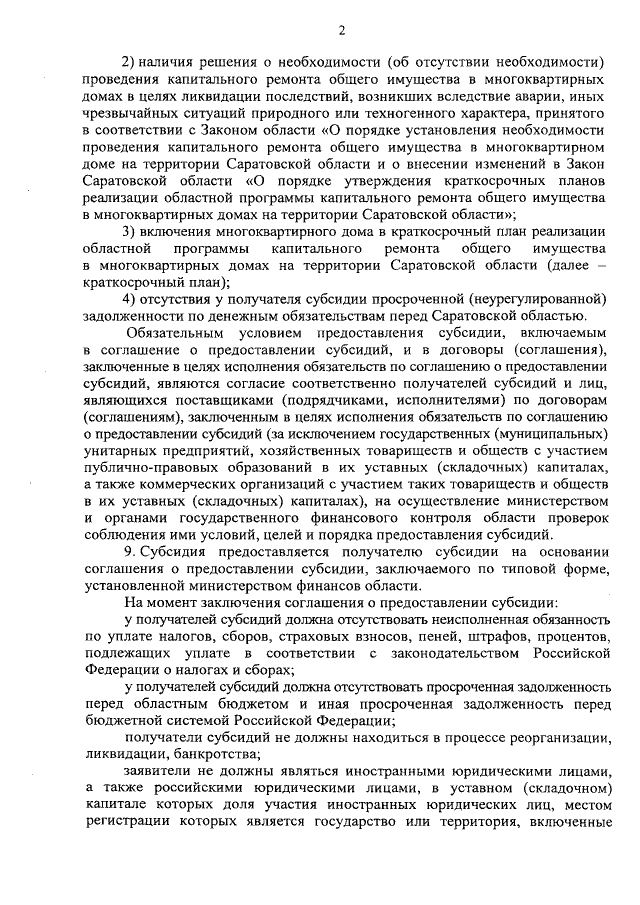 2

2) наличия решения о необходимости (об отсутствии необходимости) проведения капитального ремонта общего имущества в многоквартирных домах в целях ликвидации последствий, возникших вследствие аварии, иных чрезвычайных ситуаций природного или техногенного характера, принятого в соответствии с Законом области «О порядке установления необходимости проведения капитального ремонта общего имущества в многоквартирном доме на территории Саратовской области и о внесении изменений в Закон Саратовской области «О порядке утверждения краткосрочных планов реализации областной программы капитального ремонта общего имущества в многоквартирных домах на территории Саратовской области»;

3) включения многоквартирного дома в краткосрочный план реализации областной программы капитального ремонта общего имущества в многоквартирных домах на территории Саратовской области (далее – краткосрочный план);

4) отсутствия у получателя субсидии просроченной (неурегулированной) задолженности по денежным обязательствам перед Саратовской областью.

Обязательным условием предоставления субсидии, включаемым в соглашение о предоставлении субсидий, и в договоры (соглашения), заключенные в целях исполнения обязательств по соглашению о предоставлении субсидий, являются согласие соответственно получателей субсидий и лиц, являющихся поставщиками (подрядчиками, исполнителями) по договорам (соглашениям), заключенным в целях исполнения обязательств по соглашению о предоставлении субсидий (за исключением государственных (муниципальных) унитарных предприятий, хозяйственных товариществ и обществ с участием публично-правовых образований в их уставных (складочных) капиталах, а также коммерческих организаций с участием таких товариществ и обществ в их уставных (складочных) капиталах), на осуществление министерством и органами государственного финансового контроля области проверок соблюдения ими условий, целей и порядка предоставления субсидий.

9. Субсидия предоставляется получателю субсидии на основании соглашения о предоставлении субсидии, заключаемого по типовой форме, установленной министерством финансов области.

На момент заключения соглашения о предоставлении субсидии:

у получателей субсидий должна отсутствовать неисполненная обязанность по уплате налогов, сборов, страховых взносов, пеней, штрафов, процентов, подлежащих уплате в соответствии с законодательством Российской Федерации о налогах и сборах;

у получателей субсидий должна отсутствовать просроченная задолженность перед областным бюджетом и иная просроченная задолженность перед бюджетной системой Российской Федерации;

получатели субсидий не должны находиться в процессе реорганизации, ликвидации, банкротства;

заявители не должны являться иностранными юридическими лицами, а также российскими юридическими лицами, в уставном (складочном) капитале которых доля участия иностранных юридических лиц, местом регистрации которых является государство или территория, включенные